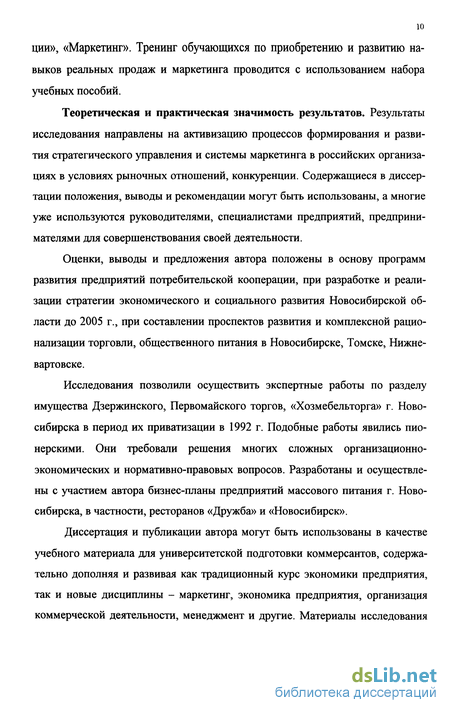 10

ции», «Маркетинг». Тренинг обучающихся по приобретению и развитию навыков реальных продаж и маркетинга проводится с использованием набора учебных пособий.

Теоретическая и практическая значимость результатов. Результаты исследования направлены на активизацию процессов формирования и развития стратегического управления и системы маркетинга в российских организациях в условиях рыночных отношений, конкуренции. Содержащиеся в диссертации положения, выводы и рекомендации могут быть использованы, а многие уже используются руководителями, специалистами предприятий, предпринимателями для совершенствования своей деятельности.

Оценки, выводы и предложения автора положены в основу программ развития предприятий потребительской кооперации, при разработке и реализации стратегии экономического и социального развития Новосибирской области до 2005 г., при составлении проспектов развития и комплексной рационализации торговли, общественного питания в Новосибирске, Томске, Нижневартовске.

Исследования позволили осуществить экспертные работы по разделу имущества Дзержинского, Первомайского торгов, «Хозмебельторга» г. Новосибирска в период их приватизации в 1992 г. Подобные работы явились пионерскими. Они требовали решения многих сложных организационно-экономических и нормативно-правовых вопросов. Разработаны и осуществлены с участием автора бизнес-планы предприятий массового питания г. Новосибирска, в частности, ресторанов «Дружба» и «Новосибирск».

Диссертация и публикации автора могут быть использованы в качестве учебного материала для университетской подготовки коммерсантов, содержательно дополняя и развивая как традиционный курс экономики предприятия, так и новые дисциплины – маркетинг, экономика предприятия, организация коммерческой деятельности, менеджмент и другие. Материалы исследования

dsLib.net
библиотека диссертаций